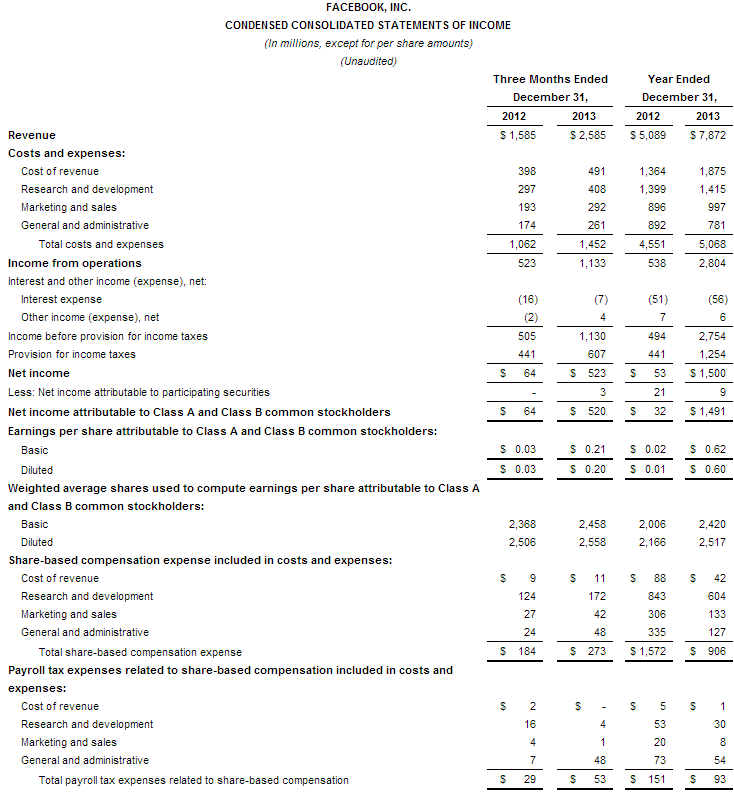 FACEBOOK, INC.
CONDENSED CONSOLIDATED STATEMENTS OF INCOME
(In millions, except for per share amounts)
(Unaudited)

| | Three Months Ended December 31, 2012 | Three Months Ended December 31, 2013 | Year Ended December 31, 2012 | Year Ended December 31, 2013 |
|---|---|---|---|---|
| Revenue | $ 1,585 | $ 2,585 | $ 5,089 | $ 7,872 |
| Costs and expenses: | | | | |
| Cost of revenue | 398 | 491 | 1,364 | 1,875 |
| Research and development | 297 | 408 | 1,399 | 1,415 |
| Marketing and sales | 193 | 292 | 896 | 997 |
| General and administrative | 174 | 261 | 892 | 781 |
| Total costs and expenses | 1,062 | 1,452 | 4,551 | 5,068 |
| Income from operations | 523 | 1,133 | 538 | 2,804 |
| Interest and other income (expense), net: | | | | |
| Interest expense | (16) | (7) | (51) | (56) |
| Other income (expense), net | (2) | 4 | 7 | 6 |
| Income before provision for income taxes | 505 | 1,130 | 494 | 2,754 |
| Provision for income taxes | 441 | 607 | 441 | 1,254 |
| Net income | $ 64 | $ 523 | $ 53 | $ 1,500 |
| Less: Net income attributable to participating securities | - | 3 | 21 | 9 |
| Net income attributable to Class A and Class B common stockholders | $ 64 | $ 520 | $ 32 | $ 1,491 |
| Earnings per share attributable to Class A and Class B common stockholders: | | | | |
| Basic | $ 0.03 | $ 0.21 | $ 0.02 | $ 0.62 |
| Diluted | $ 0.03 | $ 0.20 | $ 0.01 | $ 0.60 |
| Weighted average shares used to compute earnings per share attributable to Class A and Class B common stockholders: | | | | |
| Basic | 2,368 | 2,458 | 2,006 | 2,420 |
| Diluted | 2,506 | 2,558 | 2,166 | 2,517 |
| Share-based compensation expense included in costs and expenses: | | | | |
| Cost of revenue | $ 9 | $ 11 | $ 88 | $ 42 |
| Research and development | 124 | 172 | 843 | 604 |
| Marketing and sales | 27 | 42 | 306 | 133 |
| General and administrative | 24 | 48 | 335 | 127 |
| Total share-based compensation expense | $ 184 | $ 273 | $ 1,572 | $ 906 |
| Payroll tax expenses related to share-based compensation included in costs and expenses: | | | | |
| Cost of revenue | $ 2 | $ - | $ 5 | $ 1 |
| Research and development | 16 | 4 | 53 | 30 |
| Marketing and sales | 4 | 1 | 20 | 8 |
| General and administrative | 7 | 48 | 73 | 54 |
| Total payroll tax expenses related to share-based compensation | $ 29 | $ 53 | $ 151 | $ 93 |